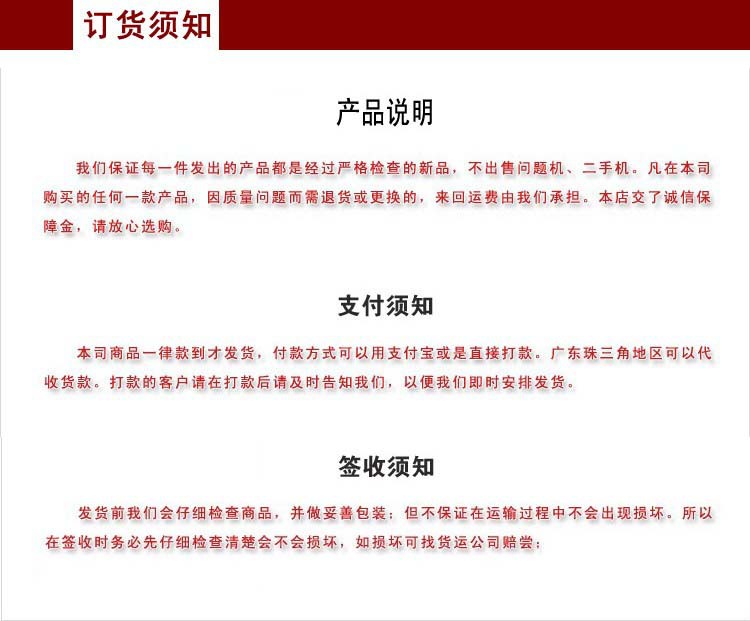 订货须知

产品说明

我们保证每一件发出的产品都是经过严格检查的新品，不出售问题机、二手机。凡在本司购买的任何一款产品，因质量问题而需退货或更换的，来回运费由我们承担。本店交了诚信保障金，请放心选购。

支付须知

本司商品一律款到才发货，付款方式可以用支付宝或是直接打款。广东珠三角地区可以代收货款。打款的客户请在打款后请及时告知我们，以便我们即时安排发货。

签收须知

发货前我们会仔细检查商品，并做妥善包装；但不保证在运输过程中不会出现损坏。所以在签收时务必先仔细检查清楚会不会损坏，如损坏可找货运公司赔尝；